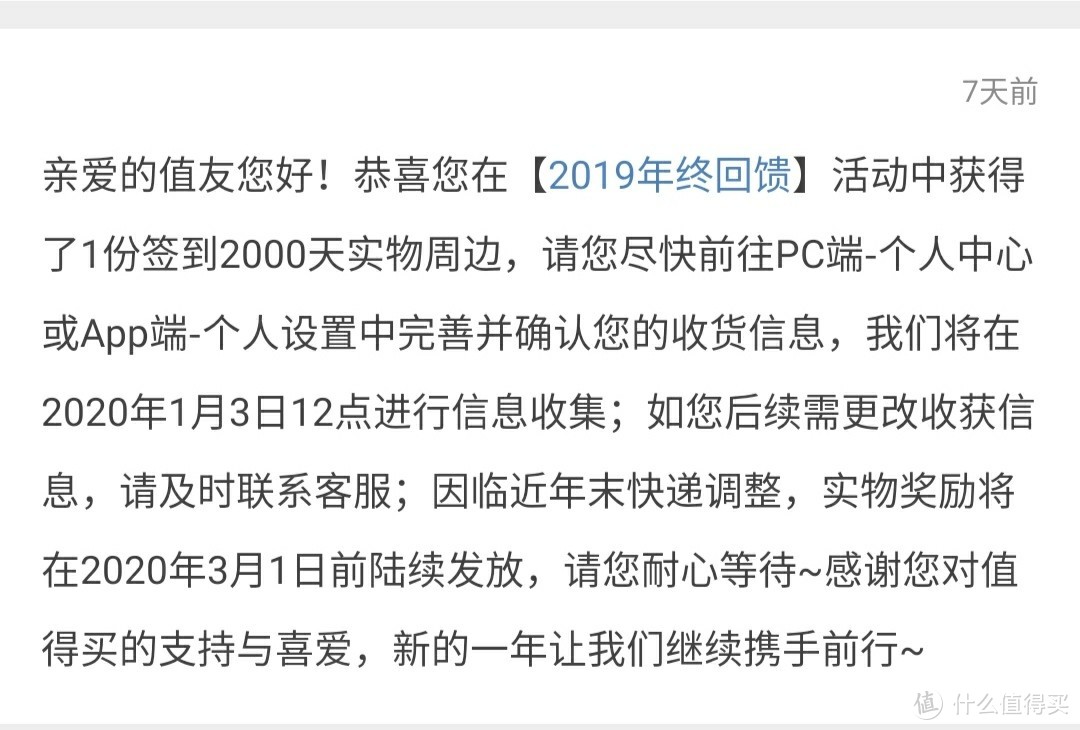 7天前

亲爱的值友您好！恭喜您在【2019年终回馈】活动中获得了1份签到2000天实物周边，请您尽快前往PC端-个人中心或App端-个人设置中完善并确认您的收货信息，我们将在2020年1月3日12点进行信息收集；如您后续需更改收获信息，请及时联系客服；因临近年末快递调整，实物奖励将在2020年3月1日前陆续发放，请您耐心等待~感谢您对值得买的支持与喜爱，新的一年让我们继续携手前行~

值 什么值得买